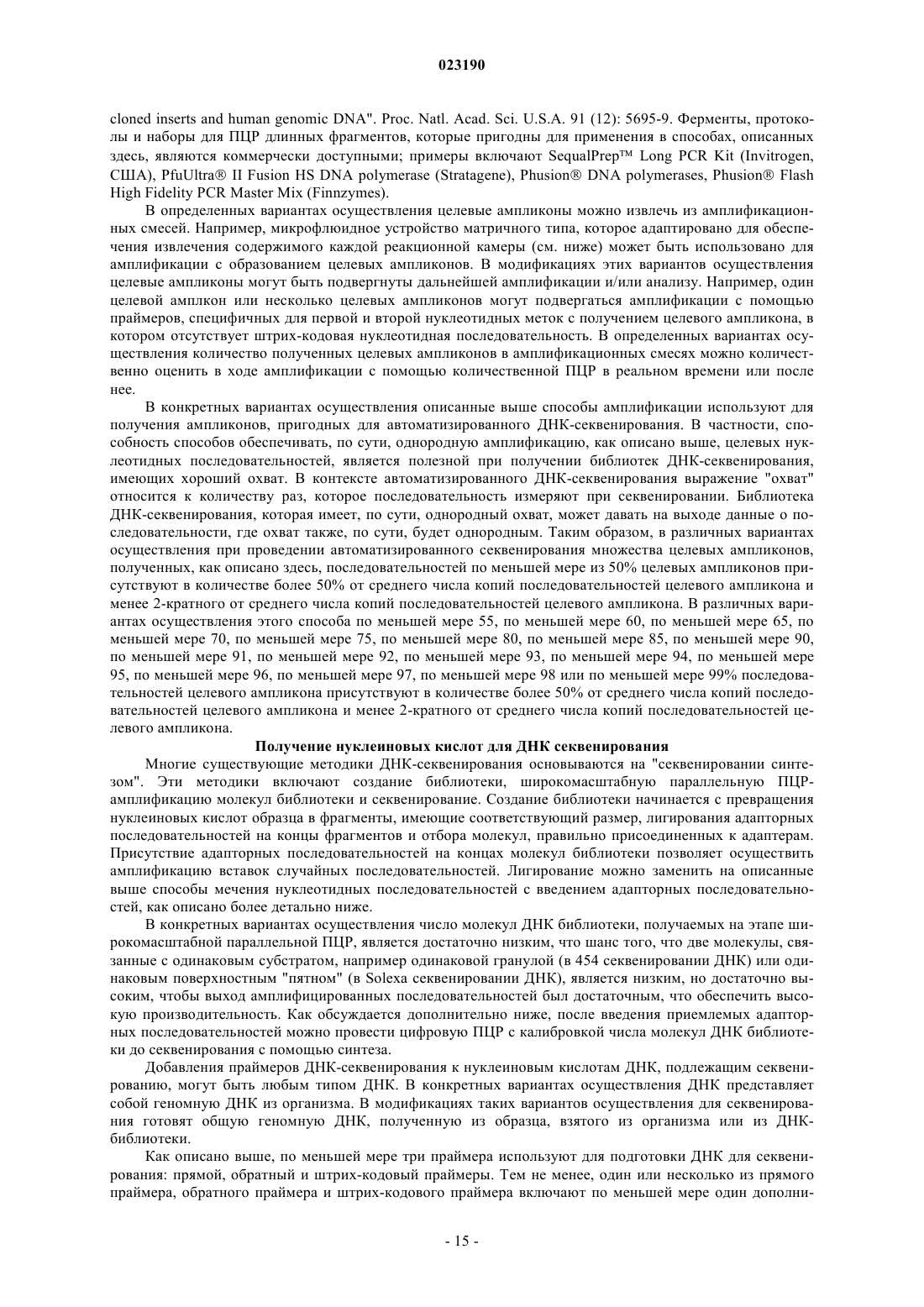 023190

cloned inserts and human genomic DNA". Proc. Natl. Acad. Sci. U.S.A. 91 (12): 5695-9. Ферменты, протоколы и наборы для ПЦР длинных фрагментов, которые пригодны для применения в способах, описанных здесь, являются коммерчески доступными; примеры включают SequalPrep™ Long PCR Kit (Invitrogen, США), PfuUltra® II Fusion HS DNA polymerase (Stratagene), Phusion® DNA polymerases, Phusion® Flash High Fidelity PCR Master Mix (Finnzymes).

В определенных вариантах осуществления целевые ампликоны можно извлечь из амплификационных смесей. Например, микрофлюидное устройство матричного типа, которое адаптировано для обеспечения извлечения содержимого каждой реакционной камеры (см. ниже) может быть использовано для амплификации с образованием целевых ампликонов. В модификациях этих вариантов осуществления целевые ампликоны могут быть подвергнуты дальнейшей амплификации и/или анализу. Например, один целевой амплкон или несколько целевых ампликонов могут подвергаться амплификации с помощью праймеров, специфичных для первой и второй нуклеотидных меток с получением целевого ампликона, в котором отсутствует штрих-кодовая нуклеотидная последовательность. В определенных вариантах осуществления количество полученных целевых ампликонов в амплификационных смесях можно количественно оценить в ходе амплификации с помощью количественной ПЦР в реальном времени или после нее.

В конкретных вариантах осуществления описанные выше способы амплификации используют для получения ампликонов, пригодных для автоматизированного ДНК-секвенирования. В частности, способность способов обеспечивать, по сути, однородную амплификацию, как описано выше, целевых нуклеотидных последовательностей, является полезной при получении библиотек ДНК-секвенирования, имеющих хороший охват. В контексте автоматизированного ДНК-секвенирования выражение "охват" относится к количеству раз, которое последовательность измеряют при секвенировании. Библиотека ДНК-секвенирования, которая имеет, по сути, однородный охват, может давать на выходе данные о последовательности, где охват также, по сути, будет однородным. Таким образом, в различных вариантах осуществления при проведении автоматизированного секвенирования множества целевых ампликонов, полученных, как описано здесь, последовательностей по меньшей мере из 50% целевых ампликонов присутствуют в количестве более 50% от среднего числа копий последовательностей целевого ампликона и менее 2-кратного от среднего числа копий последовательностей целевого ампликона. В различных вариантах осуществления этого способа по меньшей мере 55, по меньшей мере 60, по меньшей мере 65, по меньшей мере 70, по меньшей мере 75, по меньшей мере 80, по меньшей мере 85, по меньшей мере 90, по меньшей мере 91, по меньшей мере 92, по меньшей мере 93, по меньшей мере 94, по меньшей мере 95, по меньшей мере 96, по меньшей мере 97, по меньшей мере 98 или по меньшей мере 99% последовательностей целевого ампликона присутствуют в количестве более 50% от среднего числа копий последовательностей целевого ампликона и менее 2-кратного от среднего числа копий последовательностей целевого ампликона.

Получение нуклеиновых кислот для ДНК секвенирования

Многие существующие методики ДНК-секвенирования основываются на "секвенировании синтезом". Эти методики включают создание библиотеки, широкомасштабную параллельную ПЦР-амплификацию молекул библиотеки и секвенирование. Создание библиотеки начинается с превращения нуклеиновых кислот образца в фрагменты, имеющие соответствующий размер, лигирования адапторных последовательностей на концы фрагментов и отбора молекул, правильно присоединенных к адаптерам. Присутствие адапторных последовательностей на концах молекул библиотеки позволяет осуществить амплификацию вставок случайных последовательностей. Лигирование можно заменить на описанные выше способы мечения нуклеотидных последовательностей с введением адапторных последовательностей, как описано более детально ниже.

В конкретных вариантах осуществления число молекул ДНК библиотеки, получаемых на этапе широкомасштабной параллельной ПЦР, является достаточно низким, что шанс того, что две молекулы, связанные с одинаковым субстратом, например одинаковой гранулой (в 454 секвенировании ДНК) или одинаковым поверхностным "пятном" (в Solexa секвенировании ДНК), является низким, но достаточно высоким, чтобы выход амплифицированных последовательностей был достаточным, что обеспечить высокую производительность. Как обсуждается дополнительно ниже, после введения приемлемых адапторных последовательностей можно провести цифровую ПЦР с калибровкой числа молекул ДНК библиотеки до секвенирования с помощью синтеза.

Добавления праймеров ДНК-секвенирования к нуклеиновым кислотам ДНК, подлежащим секвенированию, могут быть любым типом ДНК. В конкретных вариантах осуществления ДНК представляет собой геномную ДНК из организма. В модификациях таких вариантов осуществления для секвенирования готовят общую геномную ДНК, полученную из образца, взятого из организма или из ДНК-библиотеки.

Как описано выше, по меньшей мере три праймера используют для подготовки ДНК для секвенирования: прямой, обратный и штрих-кодовый праймеры. Тем не менее, один или несколько из прямого праймера, обратного праймера и штрих-кодового праймера включают по меньшей мере один дополни-

- 15 -